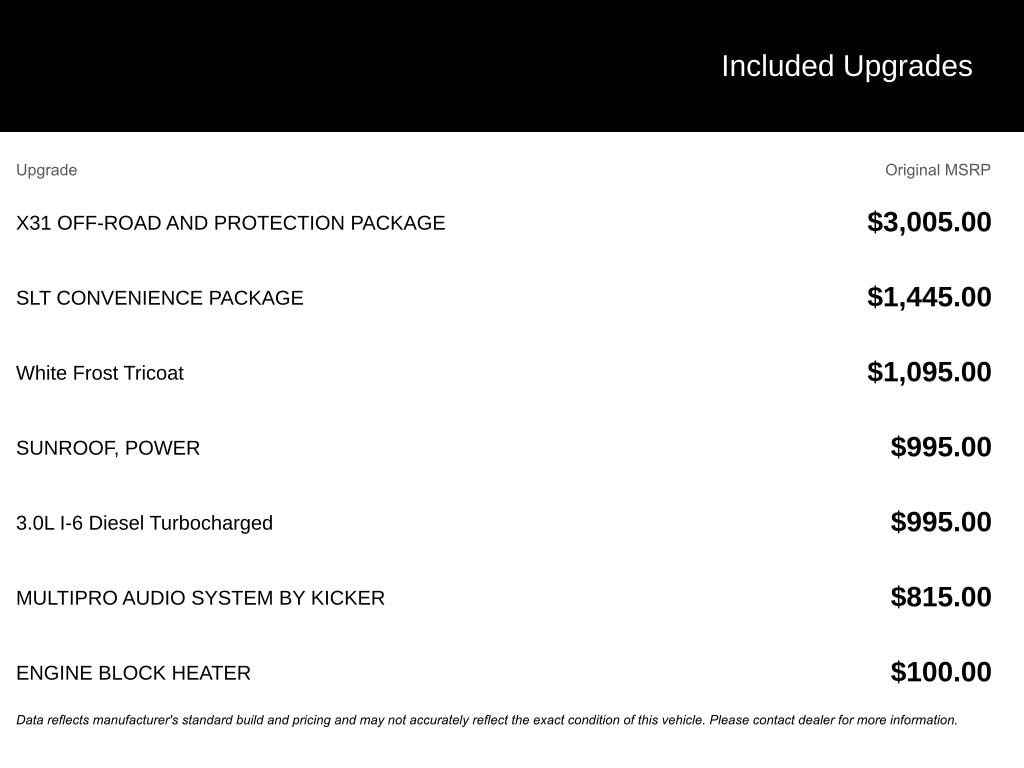 Included Upgrades

| Upgrade | Original MSRP |
|---|---|
| X31 OFF-ROAD AND PROTECTION PACKAGE | \$3,005.00 |
| SLT CONVENIENCE PACKAGE | \$1,445.00 |
| White Frost Tricoat | \$1,095.00 |
| SUNROOF, POWER | \$995.00 |
| 3.0L I-6 Diesel Turbocharged | \$995.00 |
| MULTIPRO AUDIO SYSTEM BY KICKER | \$815.00 |
| ENGINE BLOCK HEATER | \$100.00 |

Data reflects manufacturer's standard build and pricing and may not accurately reflect the exact condition of this vehicle. Please contact dealer for more information.